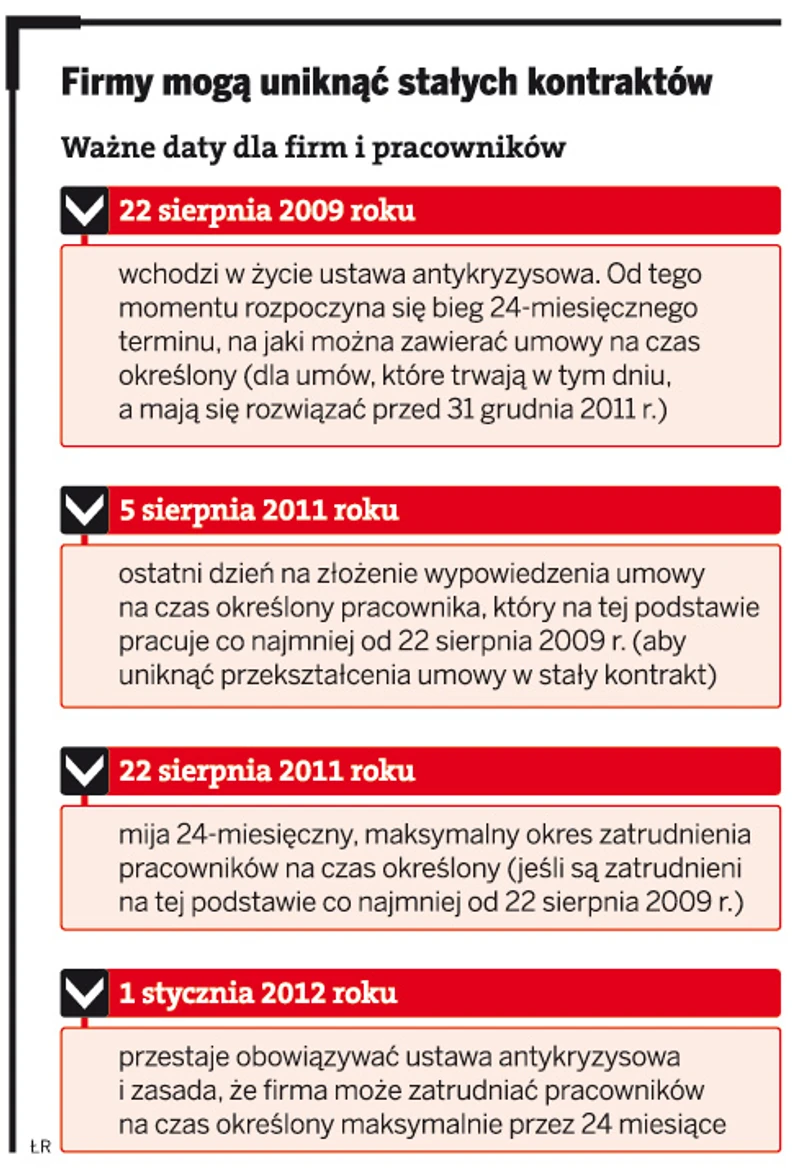 Firmy mogą uniknąć stałych kontraktów

Ważne daty dla firm i pracowników

22 sierpnia 2009 roku

wchodzi w życie ustawa antykryzysowa. Od tego momentu rozpoczyna się bieg 24-miesięcznego terminu, na jaki można zawierać umowy na czas określony (dla umów, które trwają w tym dniu, a mają się rozwiązać przed 31 grudnia 2011 r.)

5 sierpnia 2011 roku

ostatni dzień na złożenie wypowiedzenia umowy na czas określony pracownika, który na tej podstawie pracuje co najmniej od 22 sierpnia 2009 r. (aby uniknąć przekształcenia umowy w stały kontrakt)

22 sierpnia 2011 roku

mija 24-miesięczny, maksymalny okres zatrudnienia pracowników na czas określony (jeśli są zatrudnieni na tej podstawie co najmniej od 22 sierpnia 2009 r.)

1 stycznia 2012 roku

przestaje obowiązywać ustawa antykryzysowa i zasada, że firma może zatrudniać pracowników na czas określony maksymalnie przez 24 miesiące

ŁR